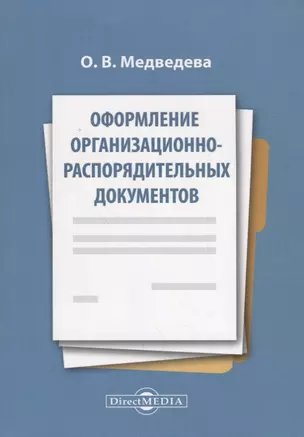 О. В. Медведева

ОФОРМЛЕНИЕ ОРГАНИЗАЦИОННО-РАСПОРЯДИТЕЛЬНЫХ ДОКУМЕНТОВ

DirectMEDIA